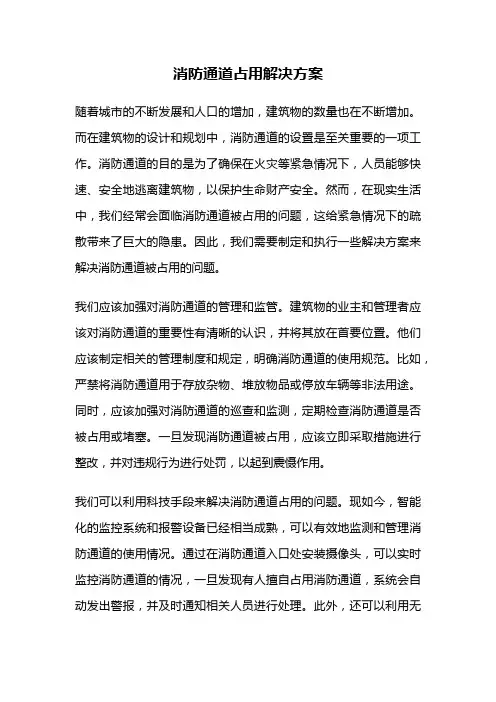 消防通道占用解决方案

随着城市的不断发展和人口的增加，建筑物的数量也在不断增加。而在建筑物的设计和规划中，消防通道的设置是至关重要的一项工作。消防通道的目的是为了确保在火灾等紧急情况下，人员能够快速、安全地逃离建筑物，以保护生命财产安全。然而，在现实生活中，我们经常会面临消防通道被占用的问题，这给紧急情况下的疏散带来了巨大的隐患。因此，我们需要制定和执行一些解决方案来解决消防通道被占用的问题。

我们应该加强对消防通道的管理和监管。建筑物的业主和管理者应该对消防通道的重要性有清晰的认识，并将其放在首要位置。他们应该制定相关的管理制度和规定，明确消防通道的使用规范。比如，严禁将消防通道用于存放杂物、堆放物品或停放车辆等非法用途。同时，应该加强对消防通道的巡查和监测，定期检查消防通道是否被占用或堵塞。一旦发现消防通道被占用，应该立即采取措施进行整改，并对违规行为进行处罚，以起到震慑作用。

我们可以利用科技手段来解决消防通道占用的问题。现如今，智能化的监控系统和报警设备已经相当成熟，可以有效地监测和管理消防通道的使用情况。通过在消防通道入口处安装摄像头，可以实时监控消防通道的情况，一旦发现有人擅自占用消防通道，系统会自动发出警报，并及时通知相关人员进行处理。此外，还可以利用无